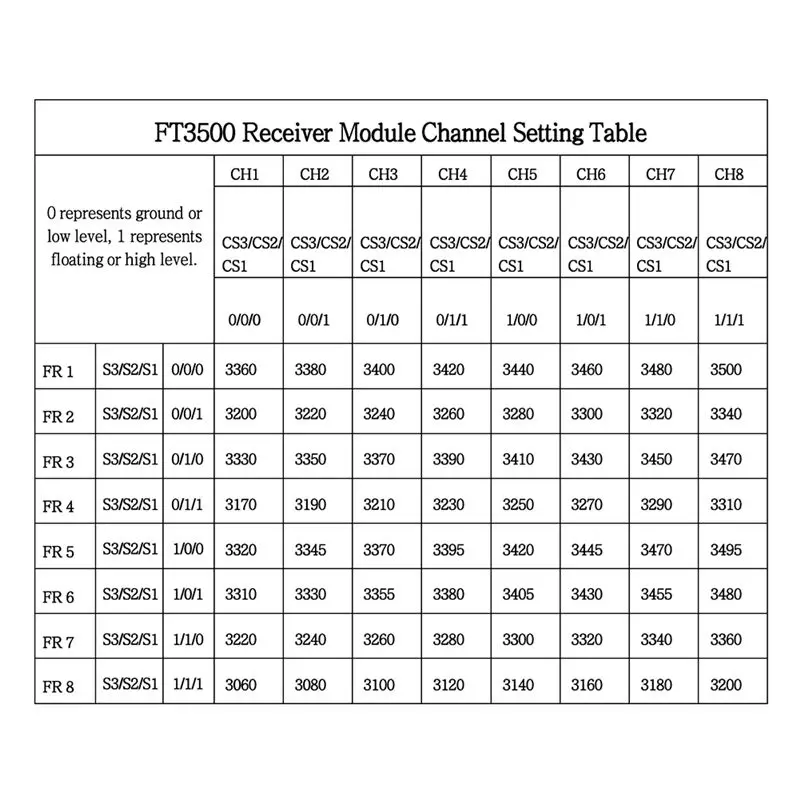 FT3500 Receiver Module Channel Setting Table

| 0 represents ground or low level, 1 represents floating or high level. | | | CH1 | CH2 | CH3 | CH4 | CH5 | CH6 | CH7 | CH8 |
|---|---|---|---|---|---|---|---|---|---|---|
| | | | CS3/CS2/CS1 | CS3/CS2/CS1 | CS3/CS2/CS1 | CS3/CS2/CS1 | CS3/CS2/CS1 | CS3/CS2/CS1 | CS3/CS2/CS1 | CS3/CS2/CS1 |
| | | | 0/0/0 | 0/0/1 | 0/1/0 | 0/1/1 | 1/0/0 | 1/0/1 | 1/1/0 | 1/1/1 |
| FR 1 | S3/S2/S1 | 0/0/0 | 3360 | 3380 | 3400 | 3420 | 3440 | 3460 | 3480 | 3500 |
| FR 2 | S3/S2/S1 | 0/0/1 | 3200 | 3220 | 3240 | 3260 | 3280 | 3300 | 3320 | 3340 |
| FR 3 | S3/S2/S1 | 0/1/0 | 3330 | 3350 | 3370 | 3390 | 3410 | 3430 | 3450 | 3470 |
| FR 4 | S3/S2/S1 | 0/1/1 | 3170 | 3190 | 3210 | 3230 | 3250 | 3270 | 3290 | 3310 |
| FR 5 | S3/S2/S1 | 1/0/0 | 3320 | 3345 | 3370 | 3395 | 3420 | 3445 | 3470 | 3495 |
| FR 6 | S3/S2/S1 | 1/0/1 | 3310 | 3330 | 3355 | 3380 | 3405 | 3430 | 3455 | 3480 |
| FR 7 | S3/S2/S1 | 1/1/0 | 3220 | 3240 | 3260 | 3280 | 3300 | 3320 | 3340 | 3360 |
| FR 8 | S3/S2/S1 | 1/1/1 | 3060 | 3080 | 3100 | 3120 | 3140 | 3160 | 3180 | 3200 |